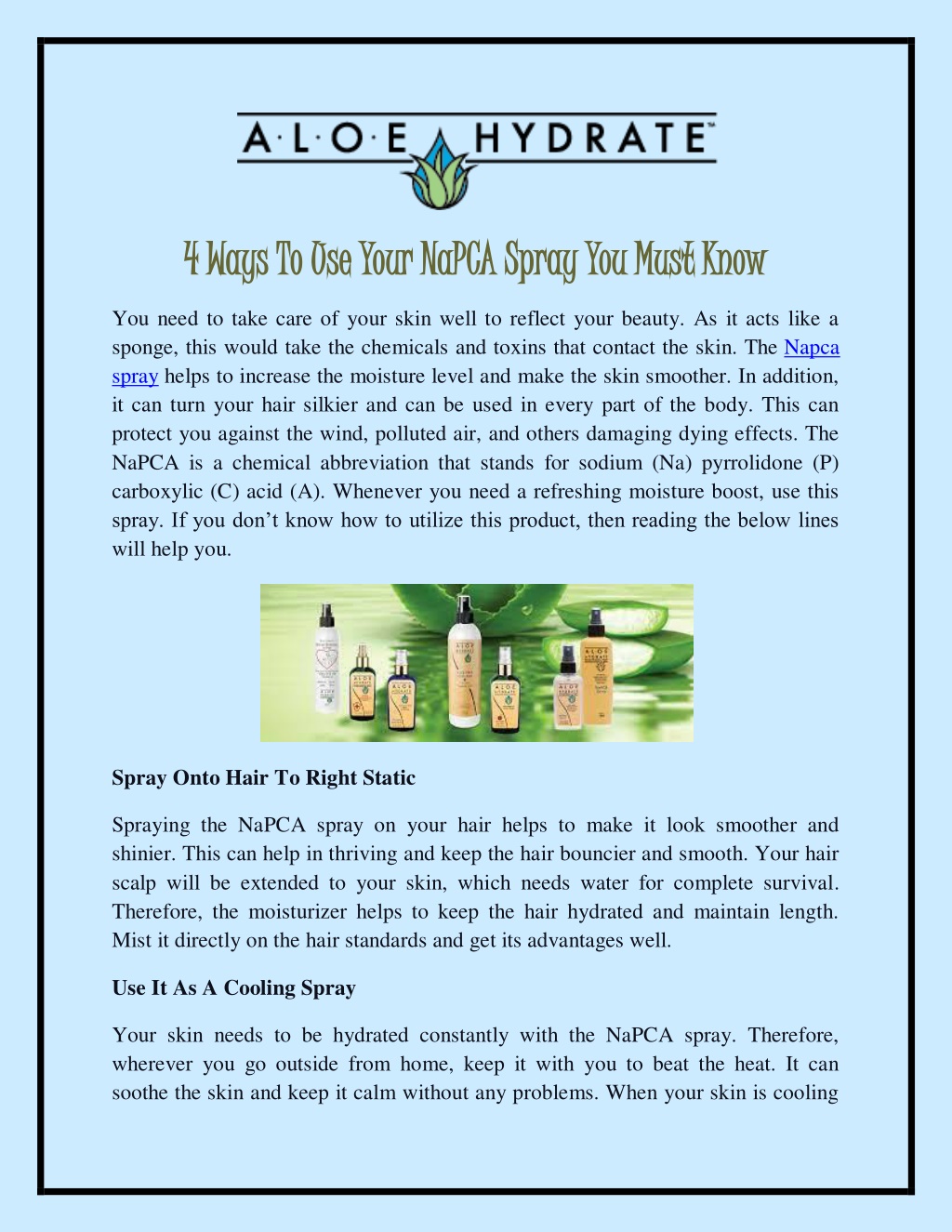 A·L·O·E HYDRATE™

4 Ways To Use Your NaPCA Spray You Must Know

You need to take care of your skin well to reflect your beauty. As it acts like a sponge, this would take the chemicals and toxins that contact the skin. The Napca spray helps to increase the moisture level and make the skin smoother. In addition, it can turn your hair silkier and can be used in every part of the body. This can protect you against the wind, polluted air, and others damaging dying effects. The NaPCA is a chemical abbreviation that stands for sodium (Na) pyrrolidone (P) carboxylic (C) acid (A). Whenever you need a refreshing moisture boost, use this spray. If you don't know how to utilize this product, then reading the below lines will help you.

Spray Onto Hair To Right Static

Spraying the NaPCA spray on your hair helps to make it look smoother and shinier. This can help in thriving and keep the hair bouncier and smooth. Your hair scalp will be extended to your skin, which needs water for complete survival. Therefore, the moisturizer helps to keep the hair hydrated and maintain length. Mist it directly on the hair standards and get its advantages well.

Use It As A Cooling Spray

Your skin needs to be hydrated constantly with the NaPCA spray. Therefore, wherever you go outside from home, keep it with you to beat the heat. It can soothe the skin and keep it calm without any problems. When your skin is cooling